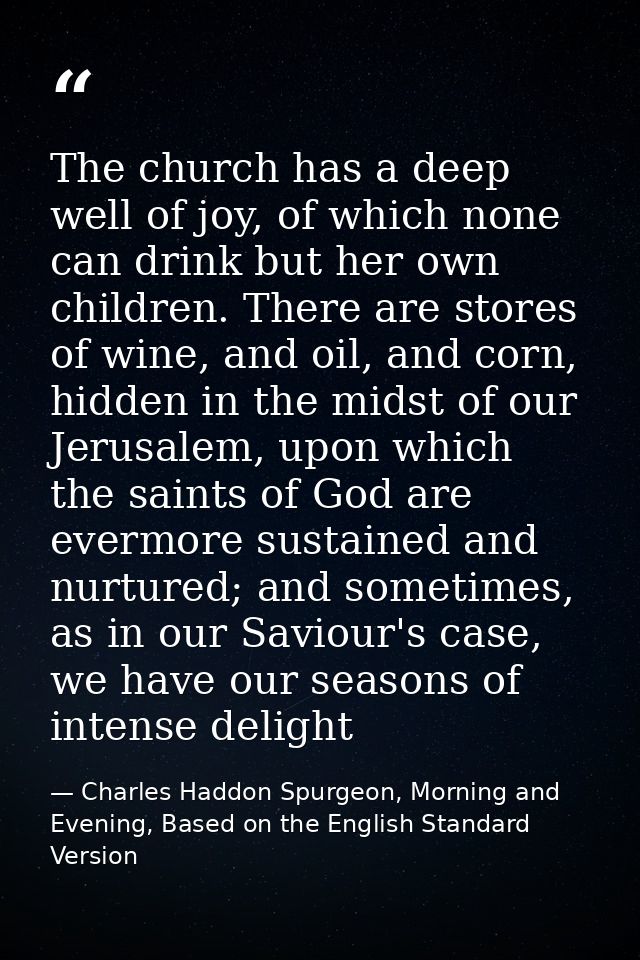 “

The church has a deep well of joy, of which none can drink but her own children. There are stores of wine, and oil, and corn, hidden in the midst of our Jerusalem, upon which the saints of God are evermore sustained and nurtured; and sometimes, as in our Saviour's case, we have our seasons of intense delight

— Charles Haddon Spurgeon, Morning and Evening, Based on the English Standard Version